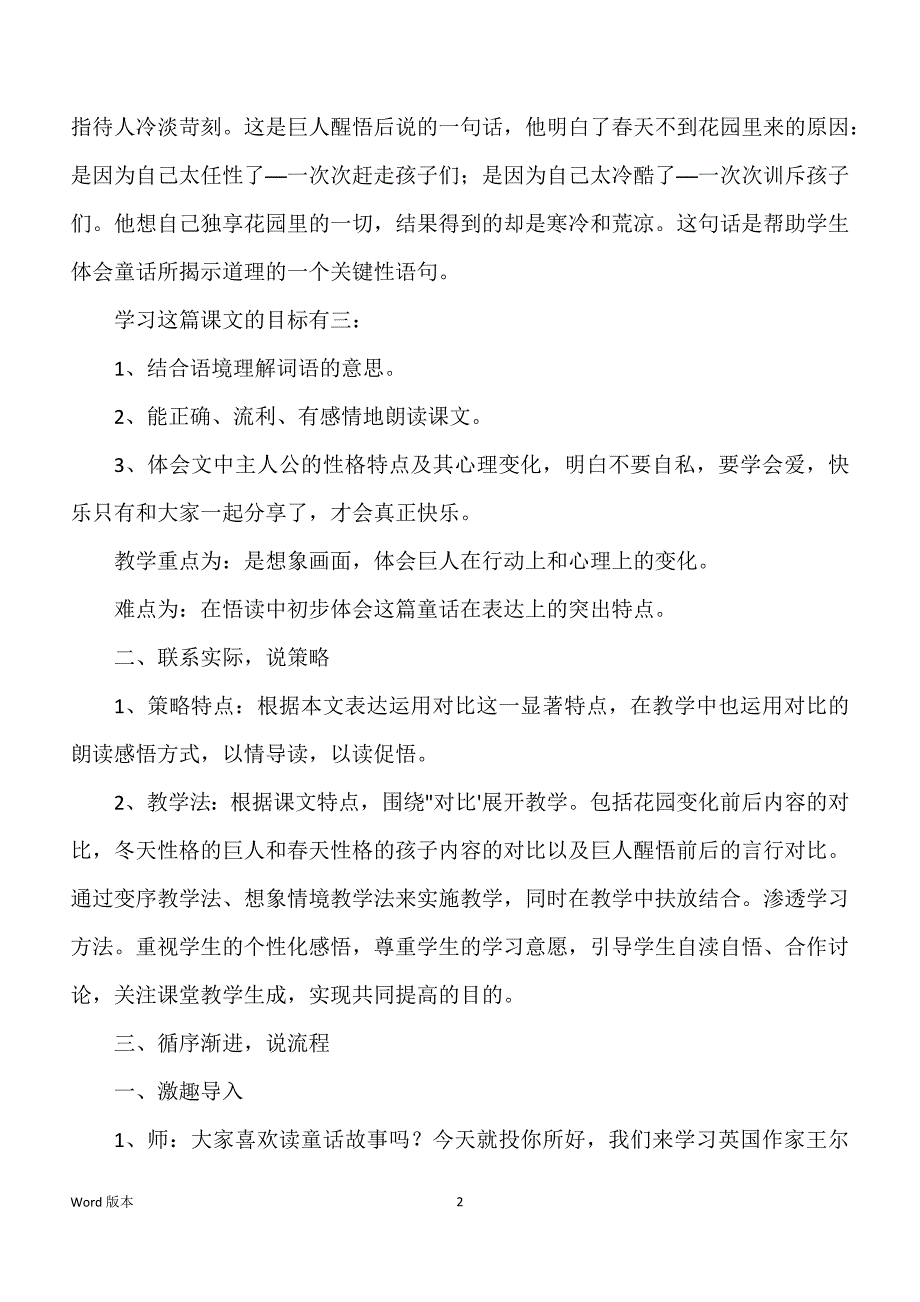 指待人冷淡苛刻。这是巨人醒悟后说的一句话，他明白了春天不到花园里来的原因：是因为自己太任性了—一次次赶走孩子们；是因为自己太冷酷了—一次次训斥孩子们。他想自己独享花园里的一切，结果得到的却是寒冷和荒凉。这句话是帮助学生体会童话所揭示道理的一个关键性语句。

学习这篇课文的目标有三：

1、结合语境理解词语的意思。

2、能正确、流利、有感情地朗读课文。

3、体会文中主人公的性格特点及其心理变化，明白不要自私，要学会爱，快乐只有和大家一起分享了，才会真正快乐。

教学重点为：是想象画面，体会巨人在行动上和心理上的变化。

难点为：在悟读中初步体会这篇童话在表达上的突出特点。

二、联系实际，说策略

1、策略特点：根据本文表达运用对比这一显著特点，在教学中也运用对比的朗读感悟方式，以情导读，以读促悟。

2、教学法：根据课文特点，围绕"对比'展开教学。包括花园变化前后内容的对比，冬天性格的巨人和春天性格的孩子内容的对比以及巨人醒悟前后的言行对比。通过变序教学法、想象情境教学法来实施教学，同时在教学中扶放结合。渗透学习方法。重视学生的个性化感悟，尊重学生的学习意愿，引导学生自渎自悟、合作讨论，关注课堂教学生成，实现共同提高的目的。

三、循序渐进，说流程

一、激趣导入

1、师：大家喜欢读童话故事吗？今天就投你所好，我们来学习英国作家王尔

Word 版本

2